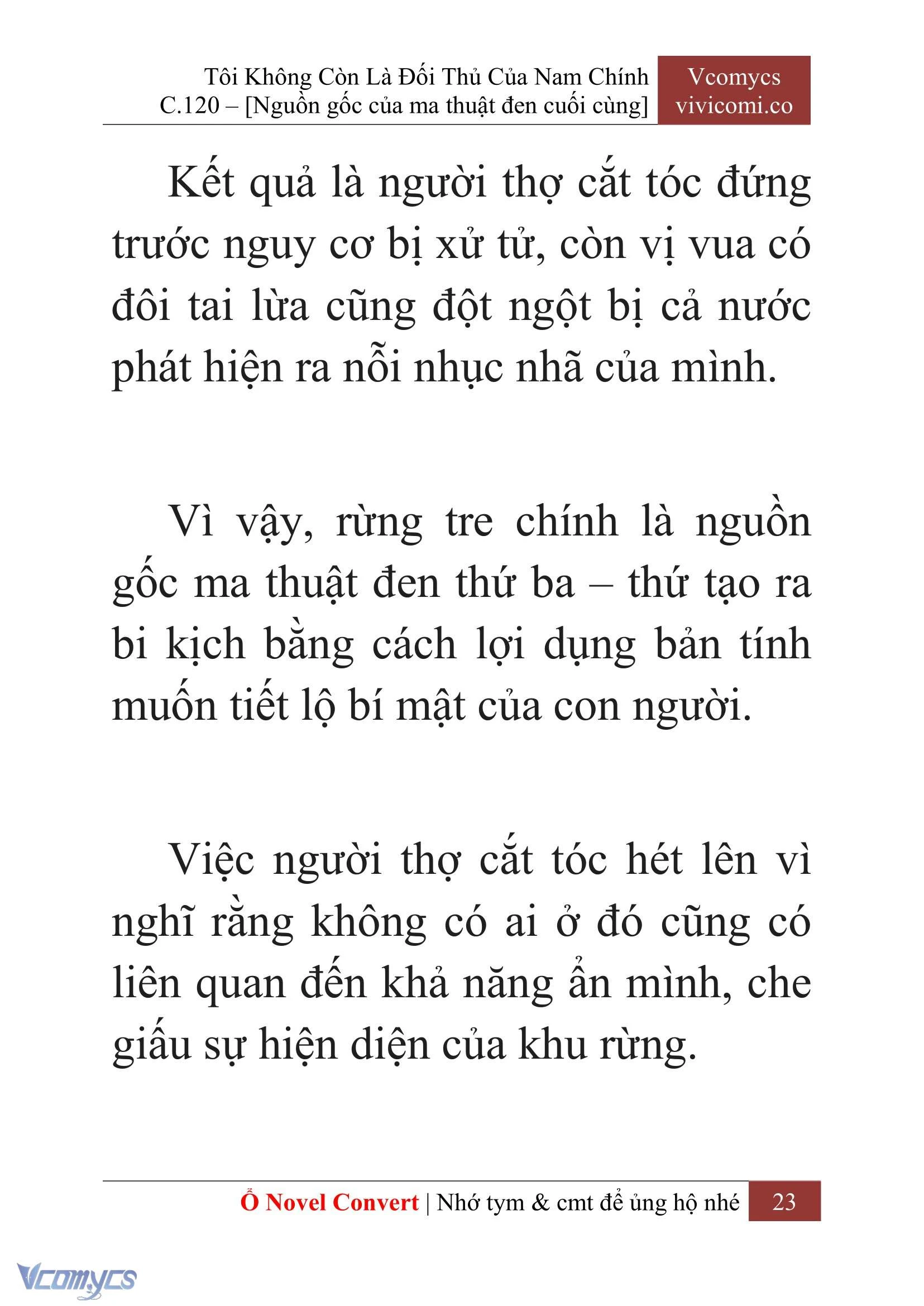 Tôi Không Còn Là Đối Thủ Của Nam Chính
C.120 – [Nguồn gốc của ma thuật đen cuối cùng]

Vcomycs
vivicomi.co

Kết quả là người thợ cắt tóc đứng trước nguy cơ bị xử tử, còn vị vua có đôi tai lừa cũng đột ngột bị cả nước phát hiện ra nỗi nhục nhã của mình.

Vì vậy, rừng tre chính là nguồn gốc ma thuật đen thứ ba – thứ tạo ra bi kịch bằng cách lợi dụng bản tính muốn tiết lộ bí mật của con người.

Việc người thợ cắt tóc hét lên vì nghĩ rằng không có ai ở đó cũng có liên quan đến khả năng ẩn mình, che giấu sự hiện diện của khu rừng.

Ổ Novel Convert | Nhớ tym & cmt để ủng hộ nhé

23

Vcomycs